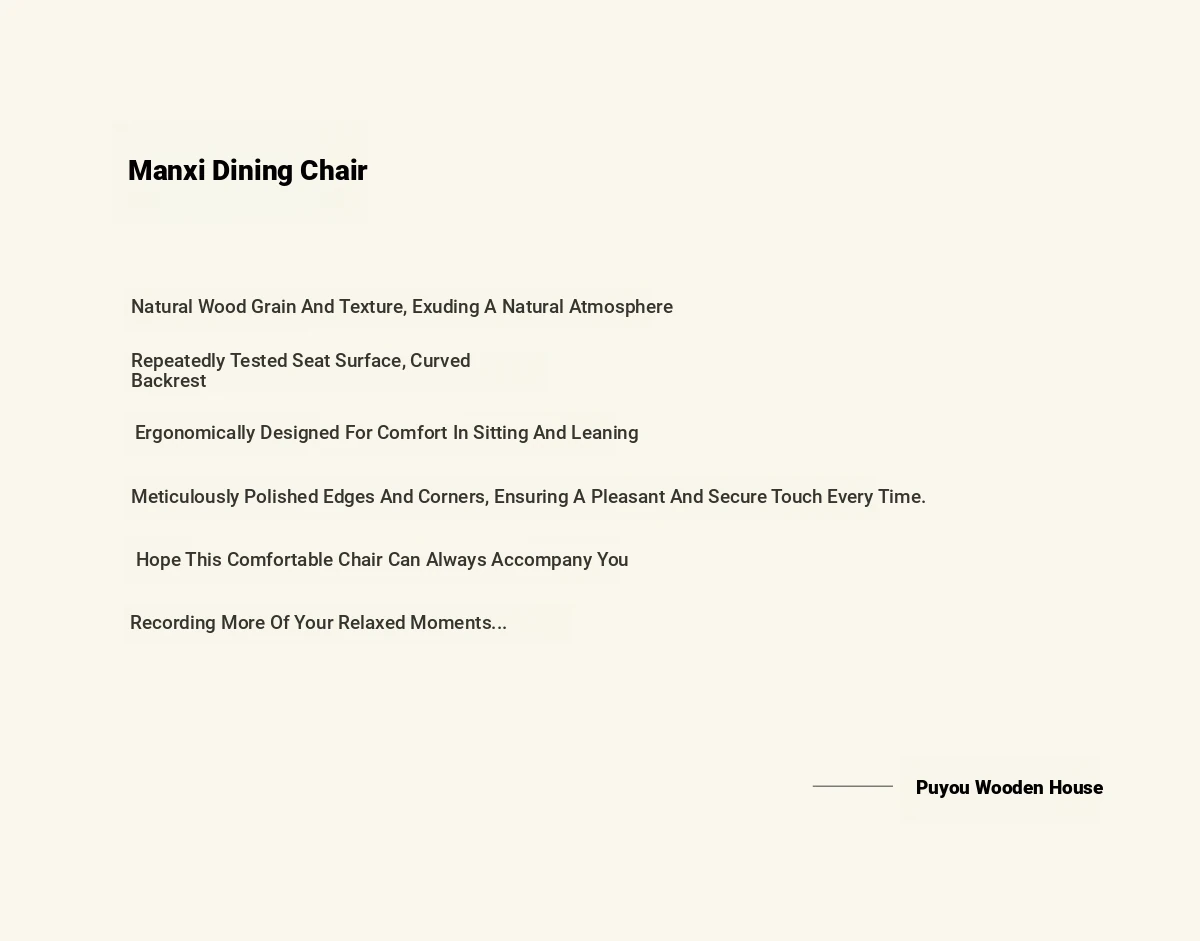 Manxi Dining Chair

Natural Wood Grain And Texture, Exuding A Natural Atmosphere

Repeatedly Tested Seat Surface, Curved Backrest

Ergonomically Designed For Comfort In Sitting And Leaning

Meticulously Polished Edges And Corners, Ensuring A Pleasant And Secure Touch Every Time.

Hope This Comfortable Chair Can Always Accompany You

Recording More Of Your Relaxed Moments...

Puyou Wooden House